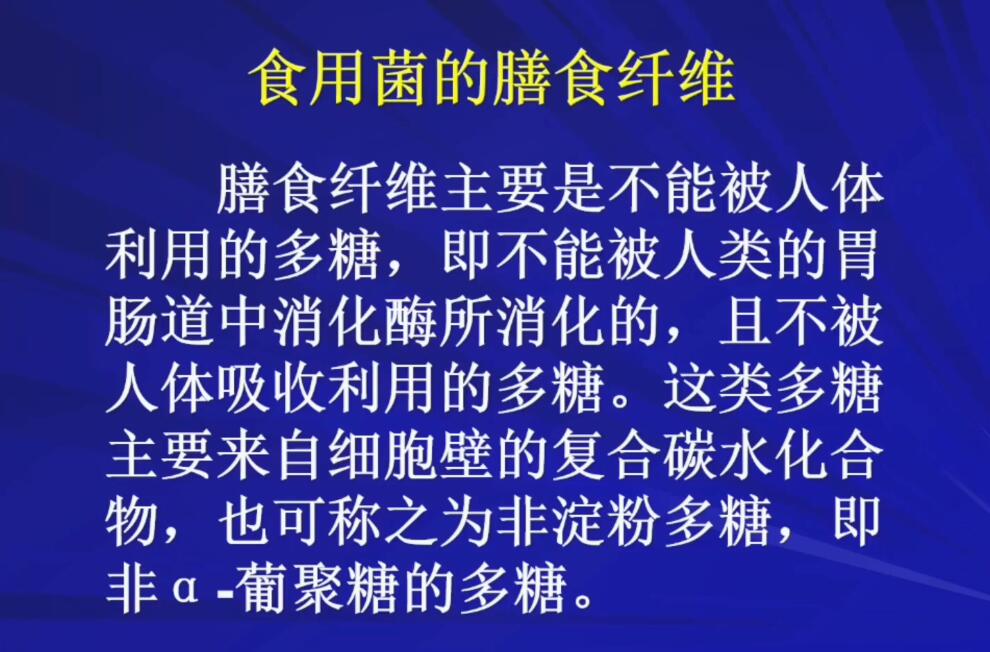 食用菌的膳食纤维

膳食纤维主要是不能被人体利用的多糖，即不能被人类的胃肠道中消化酶所消化的，且不被人体吸收利用的多糖。这类多糖主要来自细胞壁的复合碳水化合物，也可称之为非淀粉多糖，即非α-葡聚糖的多糖。